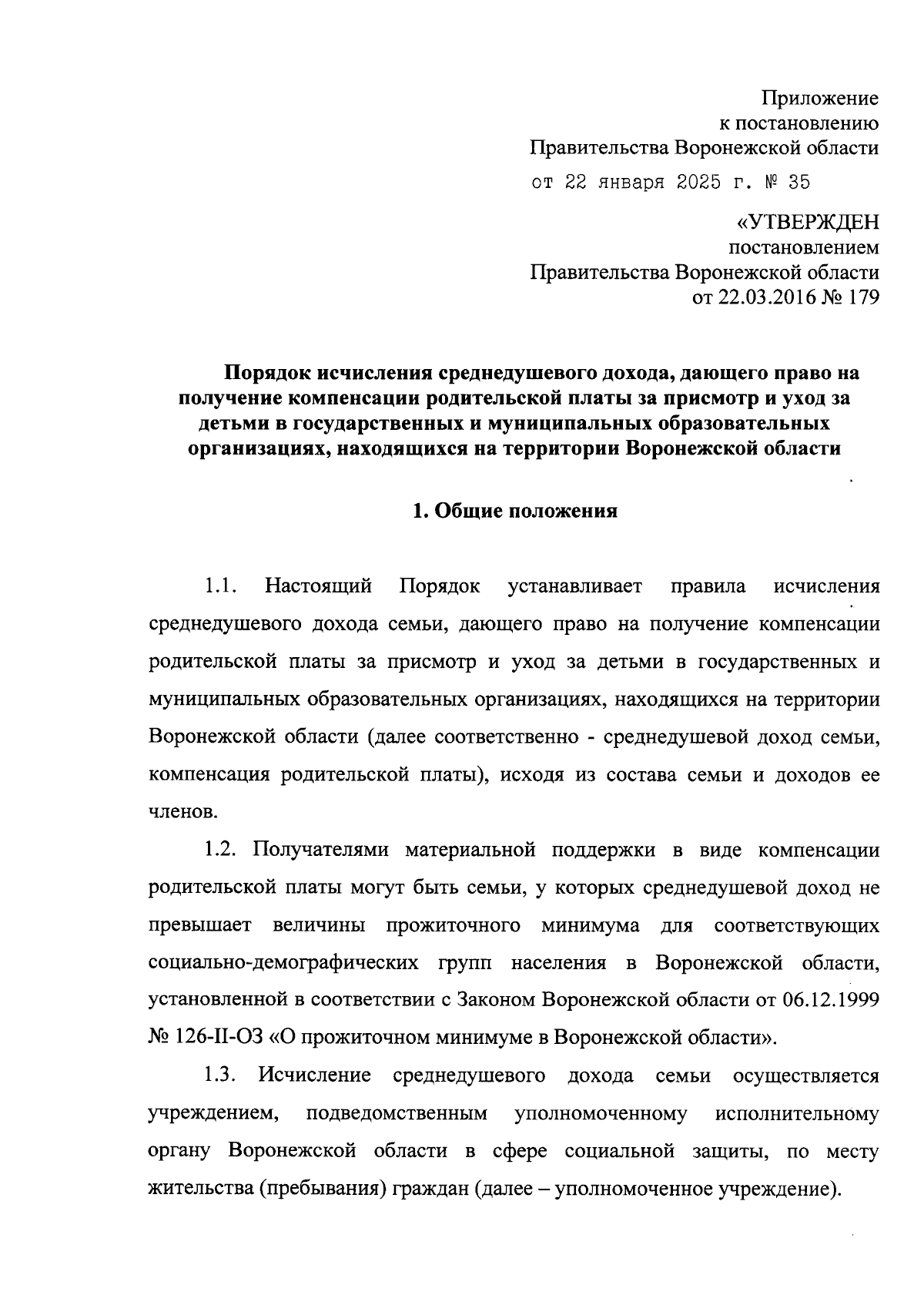 Приложение
к постановлению
Правительства Воронежской области
от 22 января 2025 г. № 35

«УТВЕРЖДЕН
постановлением
Правительства Воронежской области
от 22.03.2016 № 179

Порядок исчисления среднедушевого дохода, дающего право на получение компенсации родительской платы за присмотр и уход за детьми в государственных и муниципальных образовательных организациях, находящихся на территории Воронежской области

1. Общие положения

1.1. Настоящий Порядок устанавливает правила исчисления среднедушевого дохода семьи, дающего право на получение компенсации родительской платы за присмотр и уход за детьми в государственных и муниципальных образовательных организациях, находящихся на территории Воронежской области (далее соответственно - среднедушевой доход семьи, компенсация родительской платы), исходя из состава семьи и доходов ее членов.

1.2. Получателями материальной поддержки в виде компенсации родительской платы могут быть семьи, у которых среднедушевой доход не превышает величины прожиточного минимума для соответствующих социально-демографических групп населения в Воронежской области, установленной в соответствии с Законом Воронежской области от 06.12.1999 № 126-II-ОЗ «О прожиточном минимуме в Воронежской области».

1.3. Исчисление среднедушевого дохода семьи осуществляется учреждением, подведомственным уполномоченному исполнительному органу Воронежской области в сфере социальной защиты, по месту жительства (пребывания) граждан (далее – уполномоченное учреждение).